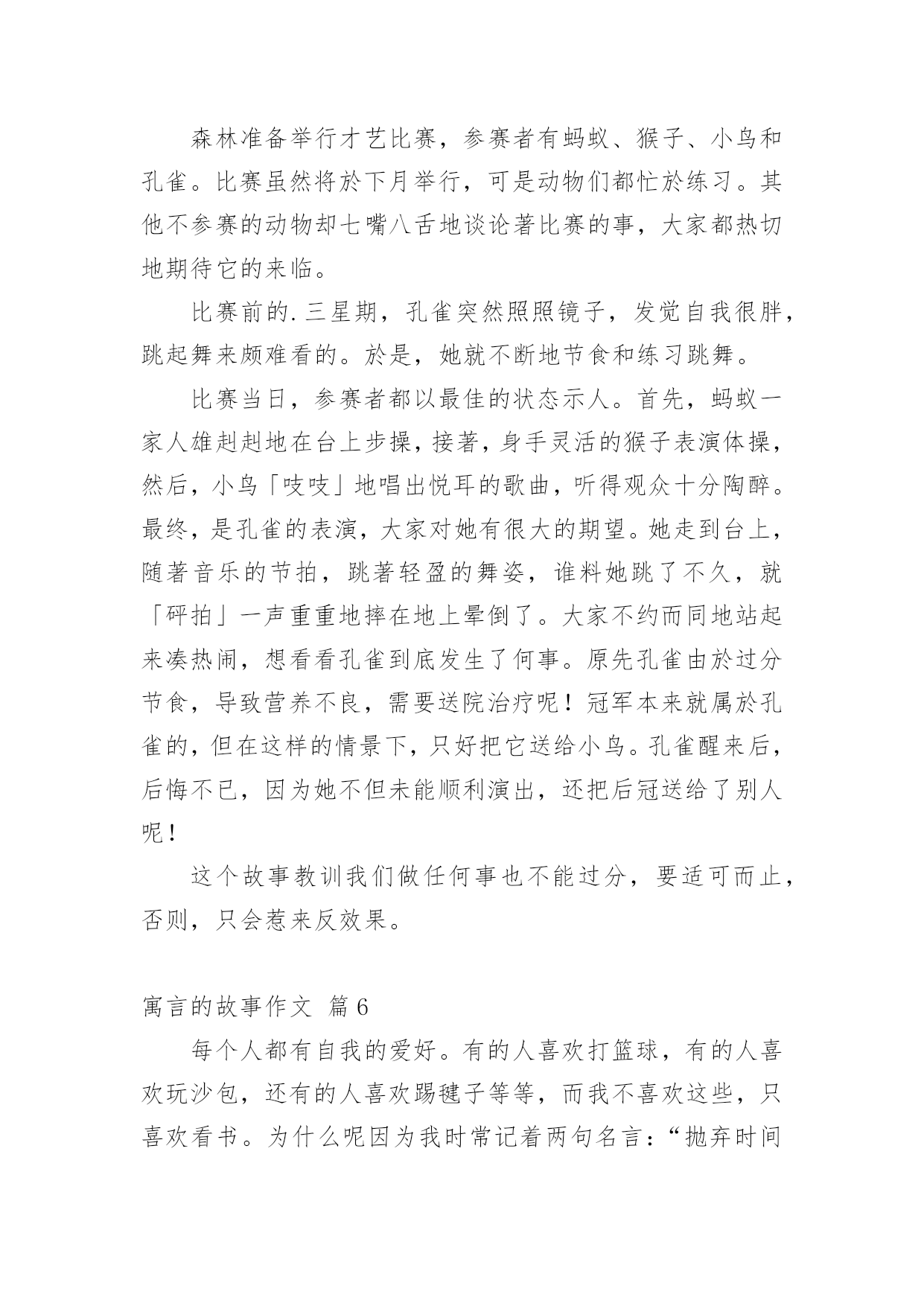 森林准备举行才艺比赛，参赛者有蚂蚁、猴子、小鸟和孔雀。比赛虽然将於下月举行，可是动物们都忙於练习。其他不参赛的动物却七嘴八舌地谈论著比赛的事，大家都热切地期待它的来临。

比赛前的.三星期，孔雀突然照照镜子，发觉自我很胖，跳起舞来颇难看的。於是，她就不断地节食和练习跳舞。

比赛当日，参赛者都以最佳的状态示人。首先，蚂蚁一家人雄赳赳地在台上步操，接著，身手灵活的猴子表演体操，然后，小鸟「吱吱」地唱出悦耳的歌曲，听得观众十分陶醉。最终，是孔雀的表演，大家对她有很大的期望。她走到台上，随著音乐的节拍，跳著轻盈的舞姿，谁料她跳了不久，就「砰拍」一声重重地摔在地上晕倒了。大家不约而同地站起来凑热闹，想看看孔雀到底发生了何事。原先孔雀由於过分节食，导致营养不良，需要送院治疗呢！冠军本来就属於孔雀的，但在这样的情景下，只好把它送给小鸟。孔雀醒来后，后悔不已，因为她不但未能顺利演出，还把后冠送给了别人呢！

这个故事教训我们做任何事也不能过分，要适可而止，否则，只会惹来反效果。

寓言的故事作文 篇6

每个人都有自我的爱好。有的人喜欢打篮球，有的人喜欢玩沙包，还有的人喜欢踢毽子等等，而我不喜欢这些，只喜欢看书。为什么呢因为我时常记着两句名言：“抛弃时间